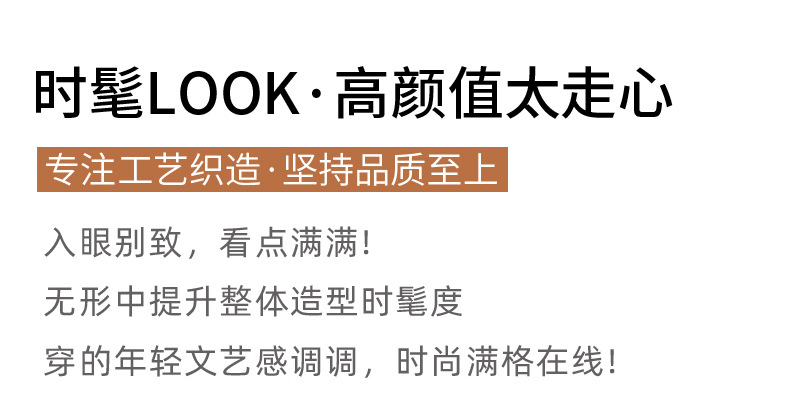 时髦LOOK·高颜值太走心

专注工艺织造·坚持品质至上

入眼别致，看点满满！
无形中提升整体造型时髦度
穿的年轻文艺感调调，时尚满格在线！